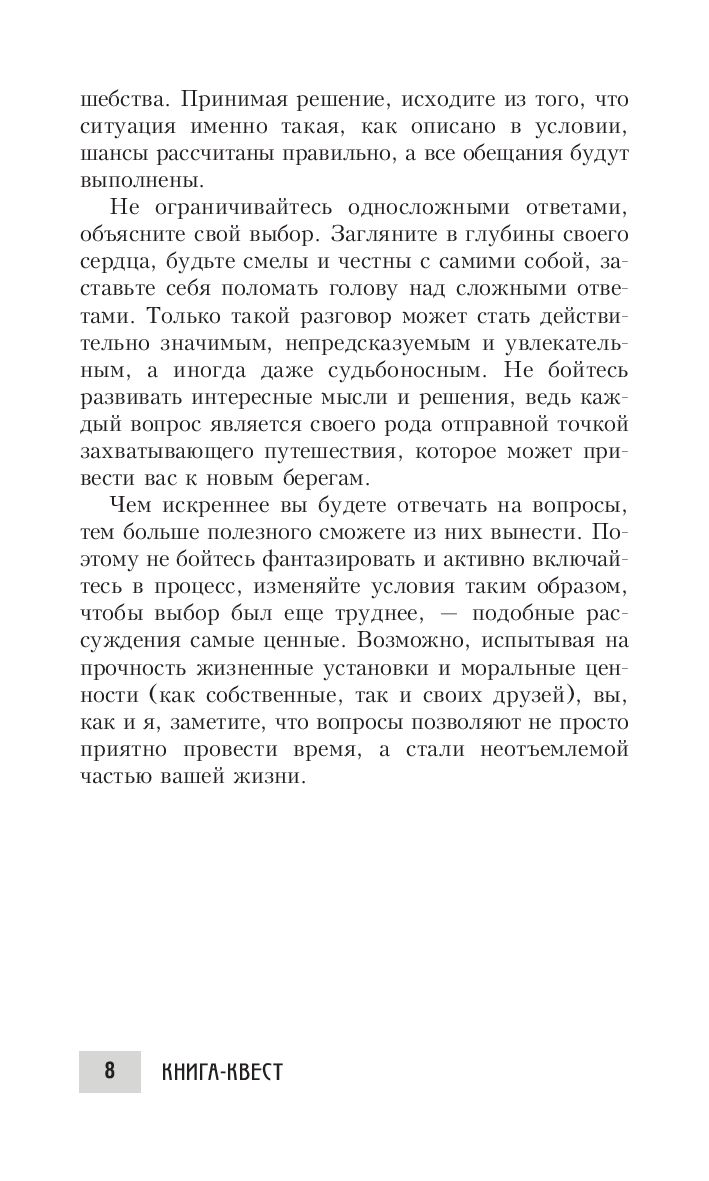 шебства. Принимая решение, исходите из того, что ситуация именно такая, как описано в условии, шансы рассчитаны правильно, а все обещания будут выполнены.

Не ограничивайтесь односложными ответами, объясните свой выбор. Загляните в глубины своего сердца, будьте смелы и честны с самими собой, заставьте себя поломать голову над сложными ответами. Только такой разговор может стать действительно значимым, непредсказуемым и увлекательным, а иногда даже судьбоносным. Не бойтесь развивать интересные мысли и решения, ведь каждый вопрос является своего рода отправной точкой захватывающего путешествия, которое может привести вас к новым берегам.

Чем искреннее вы будете отвечать на вопросы, тем больше полезного сможете из них вынести. Поэтому не бойтесь фантазировать и активно включайтесь в процесс, изменяйте условия таким образом, чтобы выбор был еще труднее, — подобные рассуждения самые ценные. Возможно, испытывая на прочность жизненные установки и моральные ценности (как собственные, так и своих друзей), вы, как и я, заметите, что вопросы позволяют не просто приятно провести время, а стали неотъемлемой частью вашей жизни.

8 КНИГА-КВЕСТ